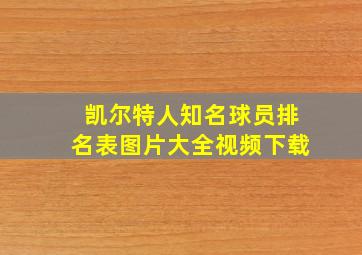 凯尔特人知名球员排名表图片大全视频下载